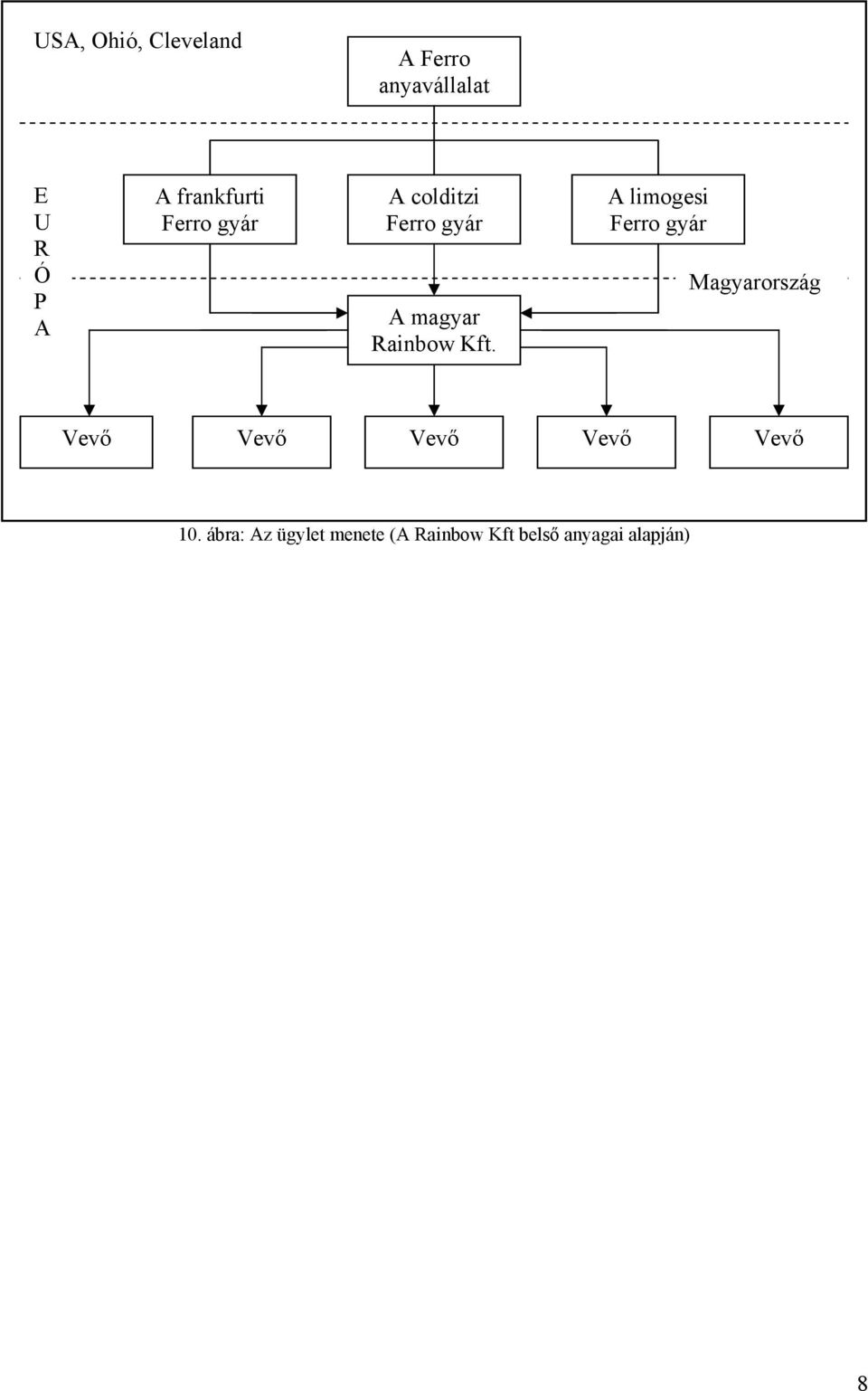 USA, Ohió, Cleveland

A Ferro anyavállalat

E
U
R
Ó
P
A

A frankfurti Ferro gyár

A colditzi Ferro gyár

A limogesi Ferro gyár

Magyarország

A magyar Rainbow Kft.

Vevő

Vevő

Vevő

Vevő

Vevő

10. ábra: Az ügylet menete (A Rainbow Kft belső anyagai alapján)

8